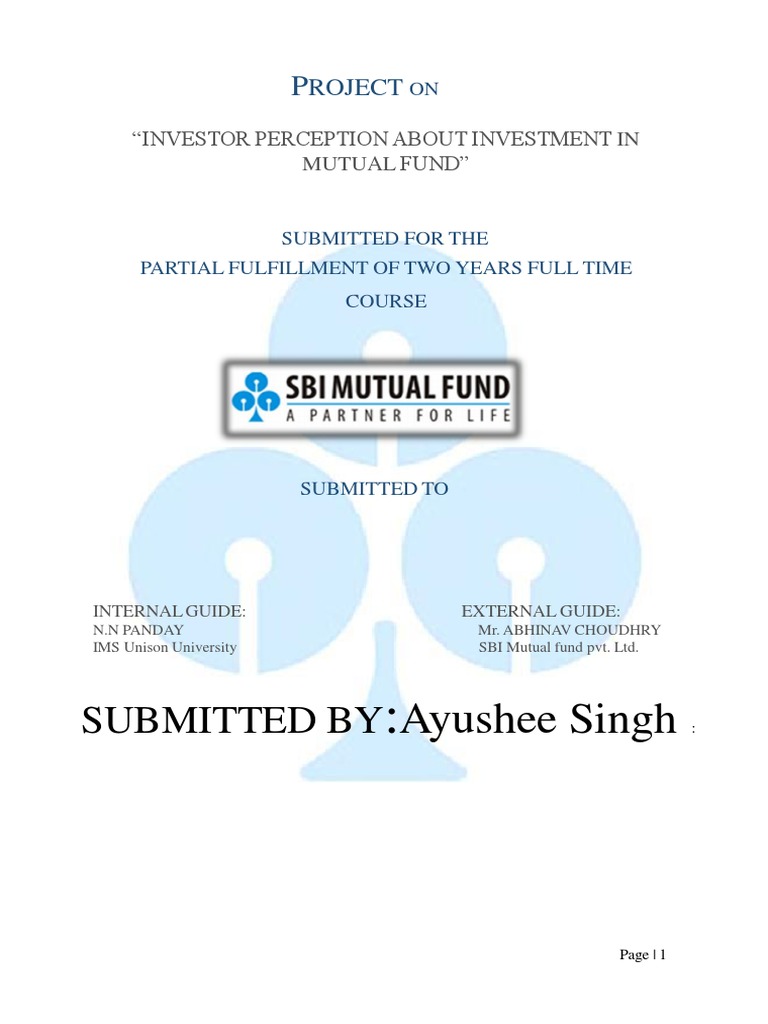 PROJECT ON

“INVESTOR PERCEPTION ABOUT INVESTMENT IN MUTUAL FUND”

SUBMITTED FOR THE
PARTIAL FULFILLMENT OF TWO YEARS FULL TIME COURSE

SBI MUTUAL FUND
A PARTNER FOR LIFE

SUBMITTED TO

INTERNAL GUIDE:
N.N PANDAY
IMS Unison University

EXTERNAL GUIDE:
Mr. ABHINAV CHOUDHRY
SBI Mutual fund pvt. Ltd.

SUBMITTED BY:Ayushee Singh :

Page | 1